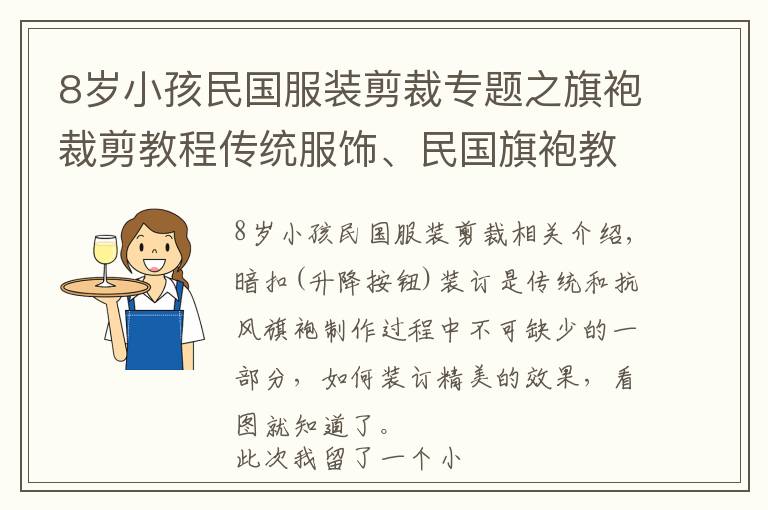 8岁小孩民国服装剪裁专题之旗袍裁剪教程传统服饰、民国旗袍教

8岁小孩民国服装剪裁相关介绍，暗扣（升降按钮）装订是传统和抗风旗袍制作过程中不可缺少的一部分，如何装订精美的效果，看图就知道了。
此次我留了一个小